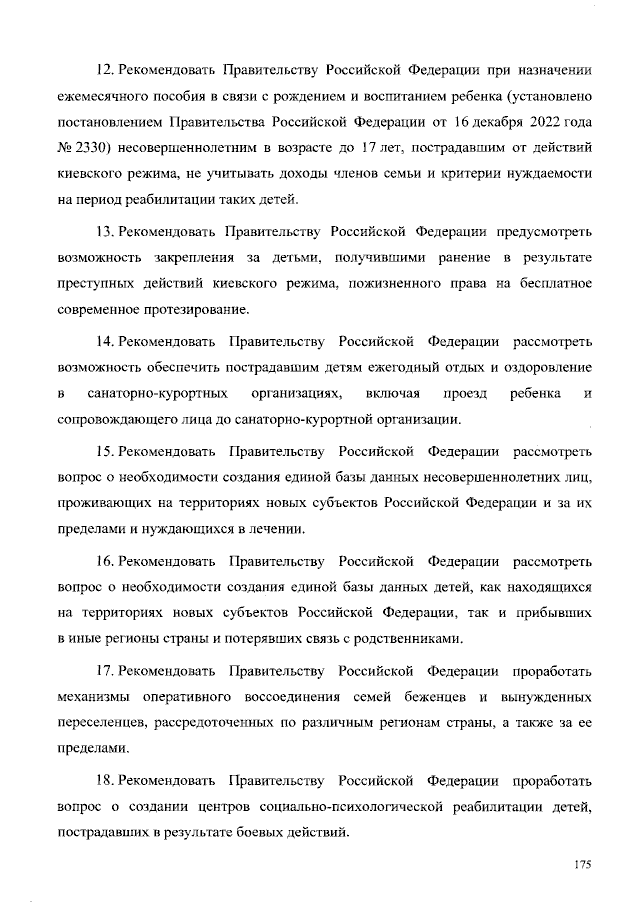 12. Рекомендовать Правительству Российской Федерации при назначении ежемесячного пособия в связи с рождением и воспитанием ребенка (установлено постановлением Правительства Российской Федерации от 16 декабря 2022 года № 2330) несовершеннолетним в возрасте до 17 лет, пострадавшим от действий киевского режима, не учитывать доходы членов семьи и критерии нуждаемости на период реабилитации таких детей.

13. Рекомендовать Правительству Российской Федерации предусмотреть возможность закрепления за детьми, получившими ранение в результате преступных действий киевского режима, пожизненного права на бесплатное современное протезирование.

14. Рекомендовать Правительству Российской Федерации рассмотреть возможность обеспечить пострадавшим детям ежегодный отдых и оздоровление в санаторно-курортных организациях, включая проезд ребенка и сопровождающего лица до санаторно-курортной организации.

15. Рекомендовать Правительству Российской Федерации рассмотреть вопрос о необходимости создания единой базы данных несовершеннолетних лиц, проживающих на территориях новых субъектов Российской Федерации и за их пределами и нуждающихся в лечении.

16. Рекомендовать Правительству Российской Федерации рассмотреть вопрос о необходимости создания единой базы данных детей, как находящихся на территориях новых субъектов Российской Федерации, так и прибывших в иные регионы страны и потерявших связь с родственниками.

17. Рекомендовать Правительству Российской Федерации проработать механизмы оперативного воссоединения семей беженцев и вынужденных переселенцев, рассредоточенных по различным регионам страны, а также за ее пределами.

18. Рекомендовать Правительству Российской Федерации проработать вопрос о создании центров социально-психологической реабилитации детей, пострадавших в результате боевых действий.

175